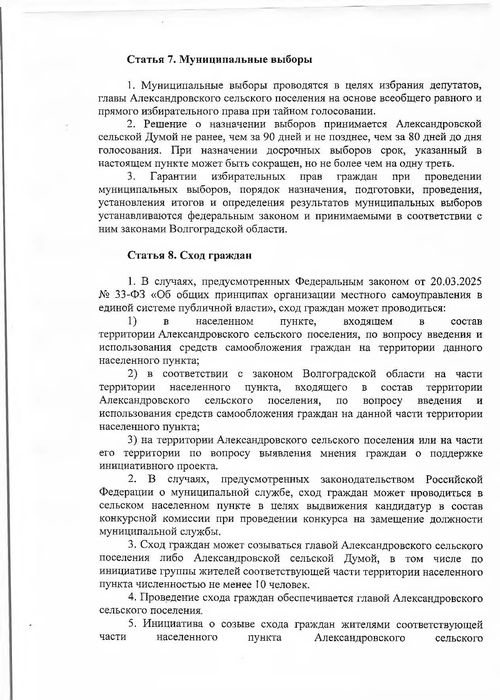 Статья 7. Муниципальные выборы

1. Муниципальные выборы проводятся в целях избрания депутатов, главы Александровского сельского поселения на основе всеобщего равного и прямого избирательного права при тайном голосовании.

2. Решение о назначении выборов принимается Александровской сельской Думой не ранее, чем за 90 дней и не позднее, чем за 80 дней до дня голосования. При назначении досрочных выборов срок, указанный в настоящем пункте может быть сокращен, но не более чем на одну треть.

3. Гарантии избирательных прав граждан при проведении муниципальных выборов, порядок назначения, подготовки, проведения, установления итогов и определения результатов муниципальных выборов устанавливаются федеральным законом и принимаемыми в соответствии с ним законами Волгоградской области.

Статья 8. Сход граждан

1. В случаях, предусмотренных Федеральным законом от 20.03.2025 № 33-ФЗ «Об общих принципах организации местного самоуправления в единой системе публичной власти», сход граждан может проводиться:

1) в населенном пункте, входящем в состав территории Александровского сельского поселения, по вопросу введения и использования средств самообложения граждан на территории данного населенного пункта;

2) в соответствии с законом Волгоградской области на части территории населенного пункта, входящего в состав территории Александровского сельского поселения, по вопросу введения и использования средств самообложения граждан на данной части территории населенного пункта;

3) на территории Александровского сельского поселения или на части его территории по вопросу выявления мнения граждан о поддержке инициативного проекта.

2. В случаях, предусмотренных законодательством Российской Федерации о муниципальной службе, сход граждан может проводиться в сельском населенном пункте в целях выдвижения кандидатур в состав конкурсной комиссии при проведении конкурса на замещение должности муниципальной службы.

3. Сход граждан может созываться главой Александровского сельского поселения либо Александровской сельской Думой, в том числе по инициативе группы жителей соответствующей части территории населенного пункта численностью не менее 10 человек.

4. Проведение схода граждан обеспечивается главой Александровского сельского поселения.

5. Инициатива о созыве схода граждан жителями соответствующей части населенного пункта Александровского сельского